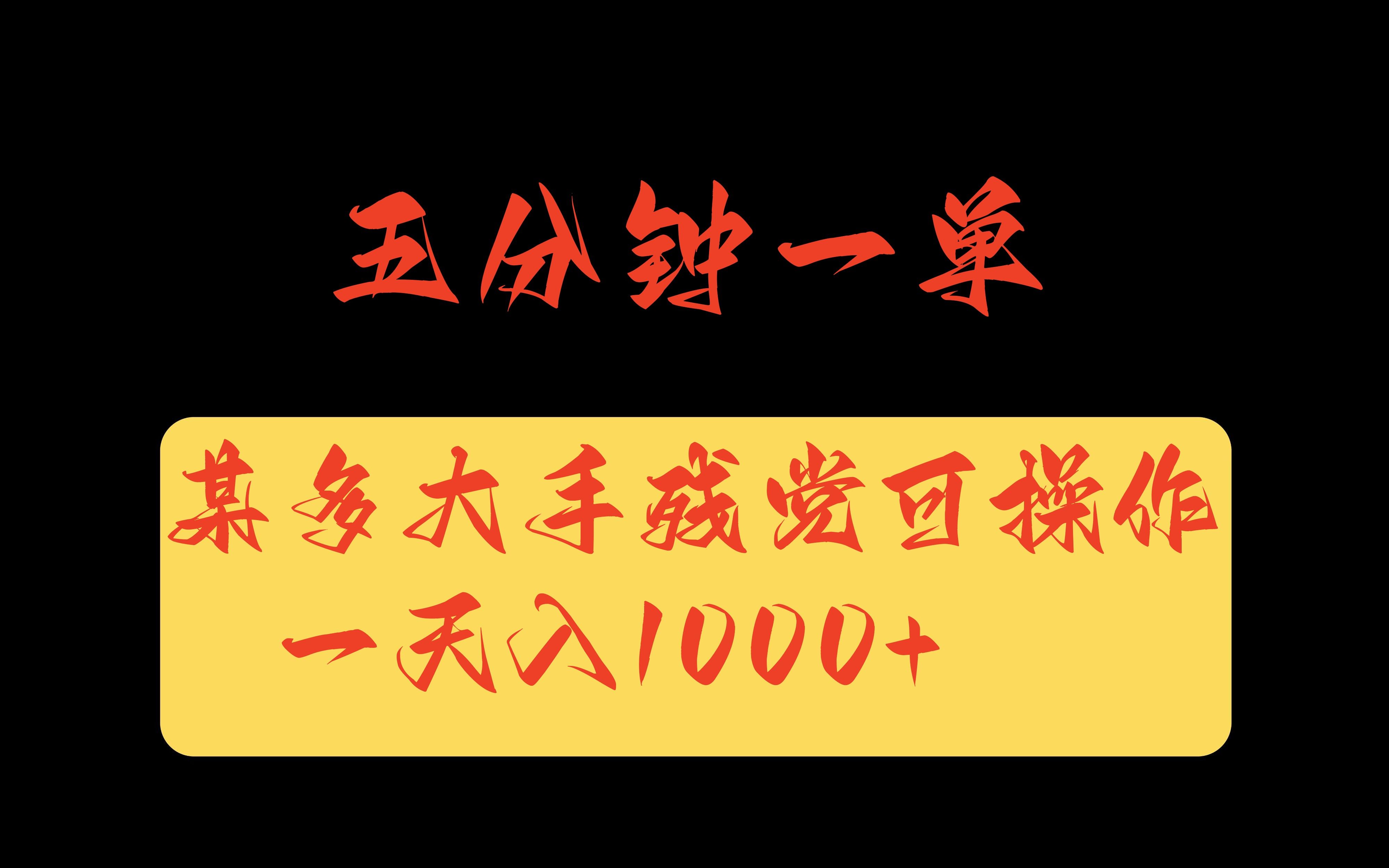 五分钟一单

某多大手残党可操作

一天入1000+